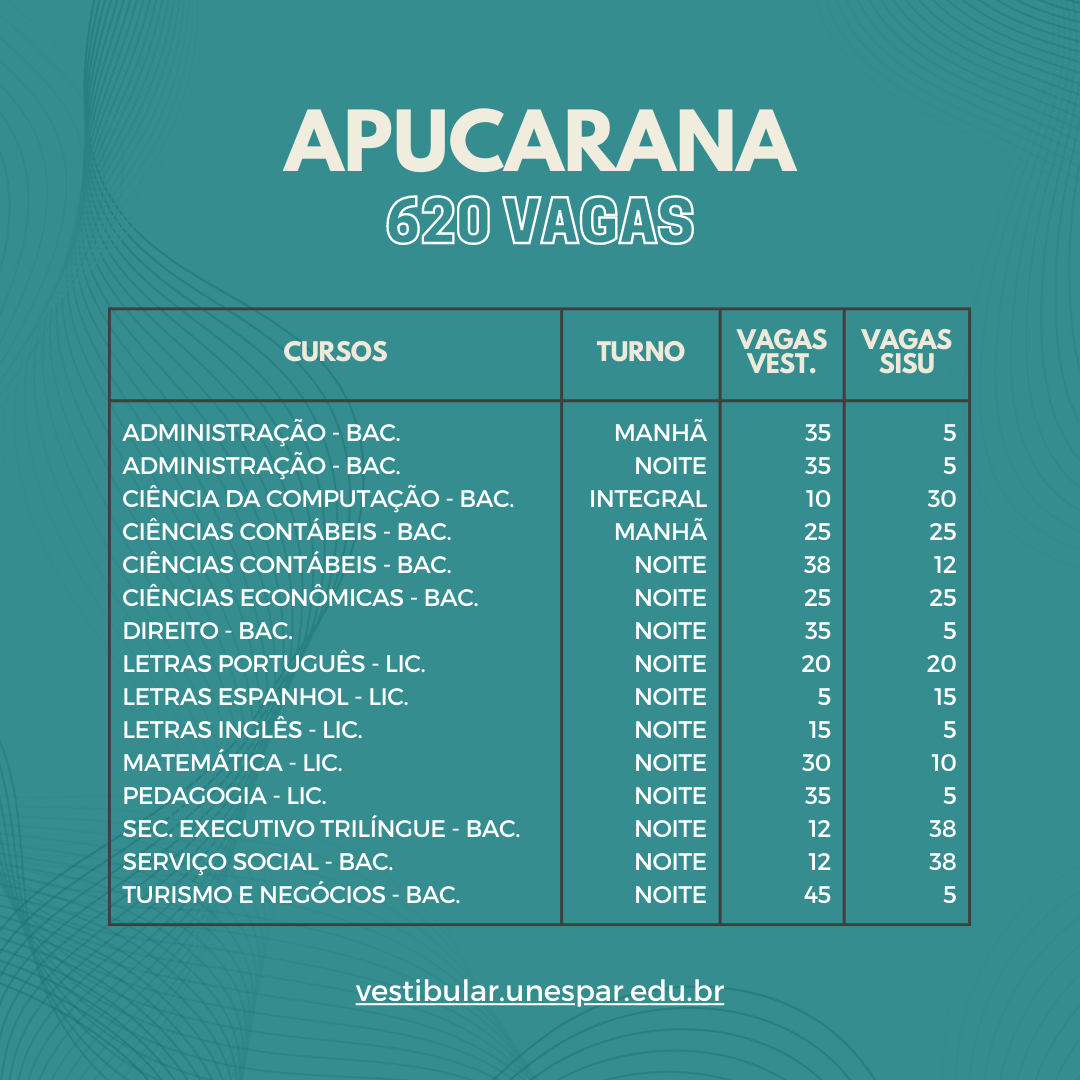 APUCARANA
620 VAGAS

| CURSOS | TURNO | VAGAS VEST. | VAGAS SISU |
|---|---|---|---|
| ADMINISTRAÇÃO - BAC. | MANHÃ | 35 | 5 |
| ADMINISTRAÇÃO - BAC. | NOITE | 35 | 5 |
| CIÊNCIA DA COMPUTAÇÃO - BAC. | INTEGRAL | 10 | 30 |
| CIÊNCIAS CONTÁBEIS - BAC. | MANHÃ | 25 | 25 |
| CIÊNCIAS CONTÁBEIS - BAC. | NOITE | 38 | 12 |
| CIÊNCIAS ECONÔMICAS - BAC. | NOITE | 25 | 25 |
| DIREITO - BAC. | NOITE | 35 | 5 |
| LETRAS PORTUGUÊS - LIC. | NOITE | 20 | 20 |
| LETRAS ESPANHOL - LIC. | NOITE | 5 | 15 |
| LETRAS INGLÊS - LIC. | NOITE | 15 | 5 |
| MATEMÁTICA - LIC. | NOITE | 30 | 10 |
| PEDAGOGIA - LIC. | NOITE | 35 | 5 |
| SEC. EXECUTIVO TRILÍNGUE - BAC. | NOITE | 12 | 38 |
| SERVIÇO SOCIAL - BAC. | NOITE | 12 | 38 |
| TURISMO E NEGÓCIOS - BAC. | NOITE | 45 | 5 |

vestibular.unespar.edu.br